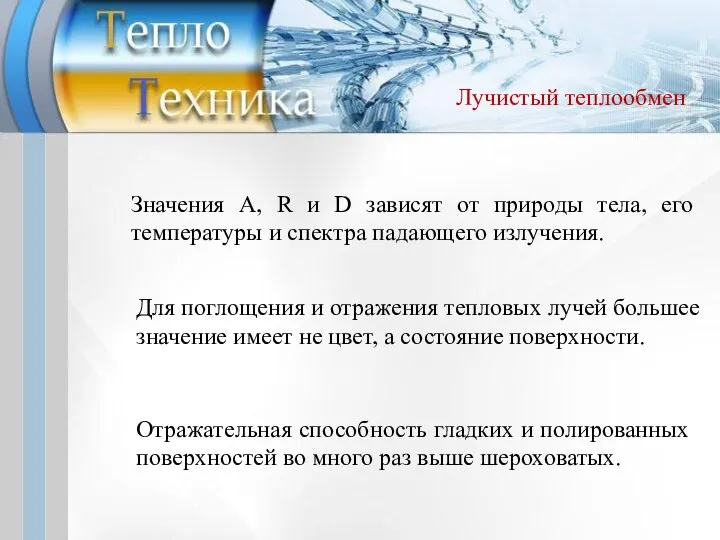 Тепло
Техника

Лучистый теплообмен

Значения A, R и D зависят от природы тела, его температуры и спектра падающего излучения.

Для поглощения и отражения тепловых лучей большее значение имеет не цвет, а состояние поверхности.

Отражательная способность гладких и полированных поверхностей во много раз выше шероховатых.